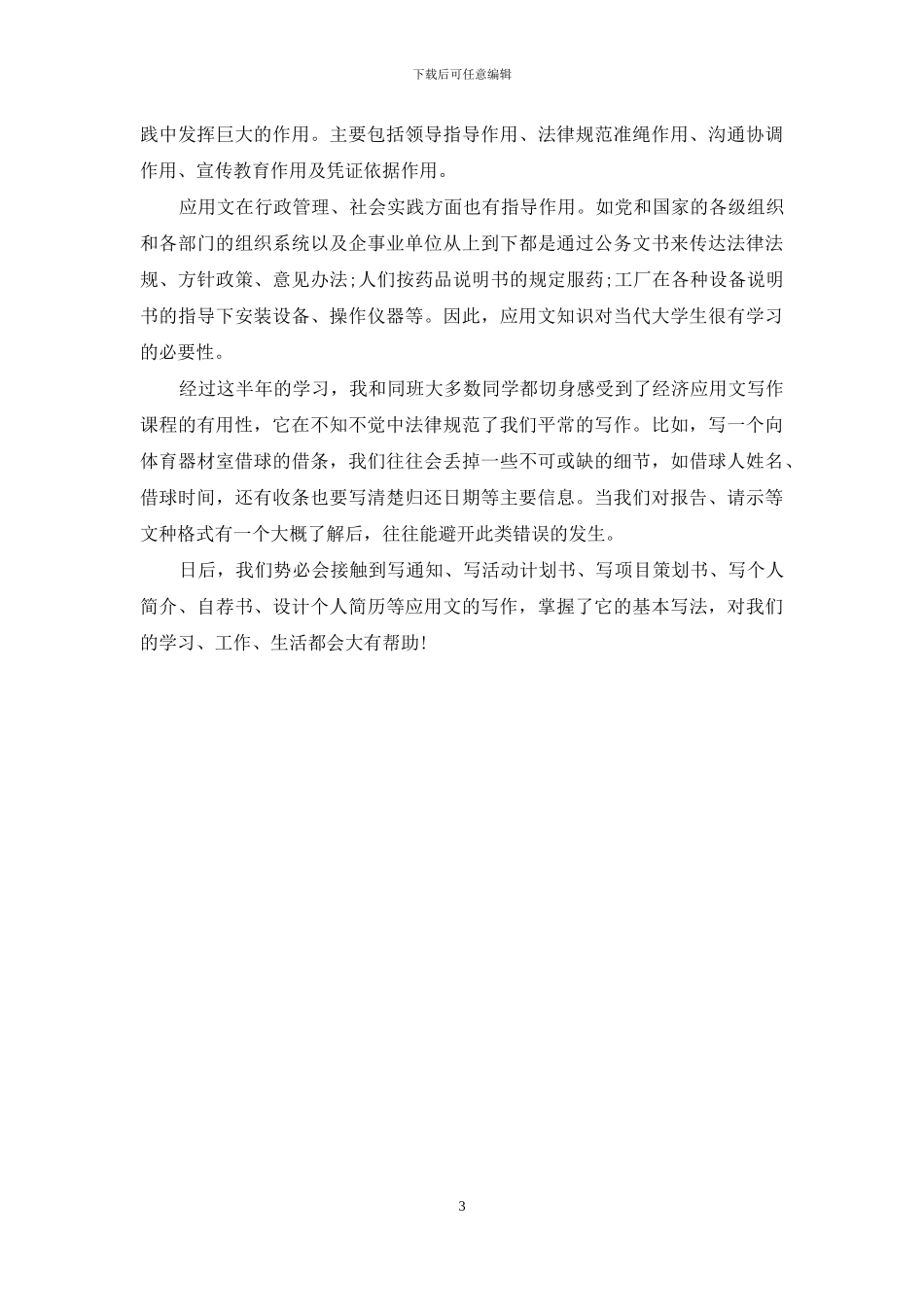 下载后可任意编辑

践中发挥巨大的作用。主要包括领导指导作用、法律规范准绳作用、沟通协调作用、宣传教育作用及凭证依据作用。

应用文在行政管理、社会实践方面也有指导作用。如党和国家的各级组织和各部门的组织系统以及企事业单位从上到下都是通过公务文书来传达法律法规、方针政策、意见办法;人们按药品说明书的规定服药;工厂在各种设备说明书的指导下安装设备、操作仪器等。因此，应用文知识对当代大学生很有学习的必要性。

经过这半年的学习，我和同班大多数同学都切身感受到了经济应用文写作课程的有用性，它在不知不觉中法律规范了我们平常的写作。比如，写一个向体育器材室借球的借条，我们往往会丢掉一些不可或缺的细节，如借球人姓名、借球时间，还有收条也要写清楚归还日期等主要信息。当我们对报告、请示等文种格式有一个大概了解后，往往能避开此类错误的发生。

日后，我们势必会接触到写通知、写活动计划书、写项目策划书、写个人简介、自荐书、设计个人简历等应用文的写作，掌握了它的基本写法，对我们的学习、工作、生活都会大有帮助!

3